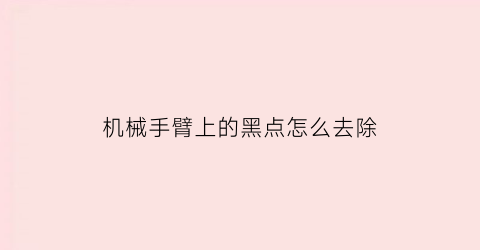 机械手臂上的黑点怎么去除